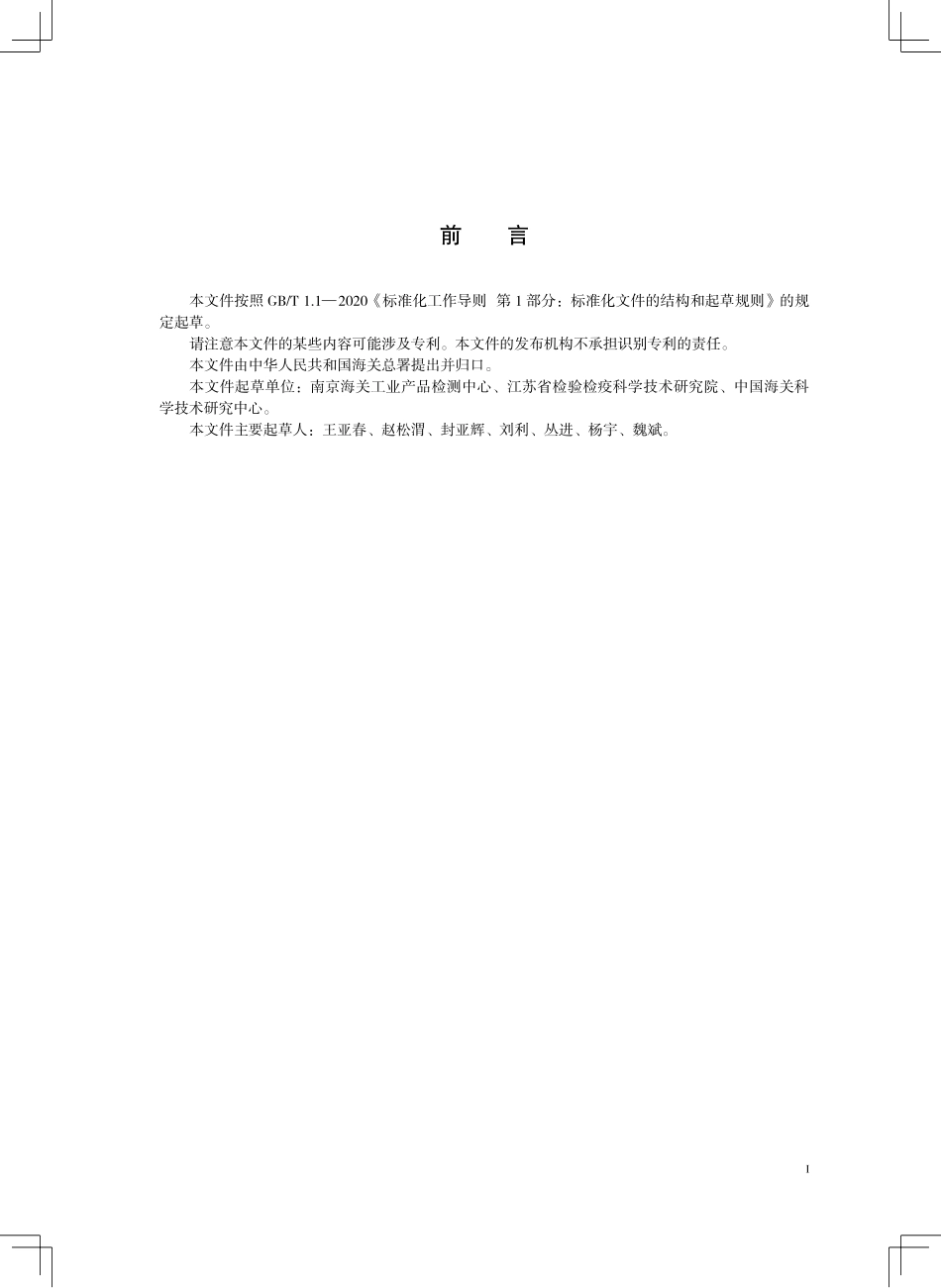 前　言

本文件按照 GB/T 1.1—2020《标准化工作导则　第 1 部分：标准化文件的结构和起草规则》的规定起草。

请注意本文件的某些内容可能涉及专利。本文件的发布机构不承担识别专利的责任。

本文件由中华人民共和国海关总署提出并归口。

本文件起草单位：南京海关工业产品检测中心、江苏省检验检疫科学技术研究院、中国海关科学技术研究中心。

本文件主要起草人：王亚春、赵松渭、封亚辉、刘利、丛进、杨宇、魏斌。

I